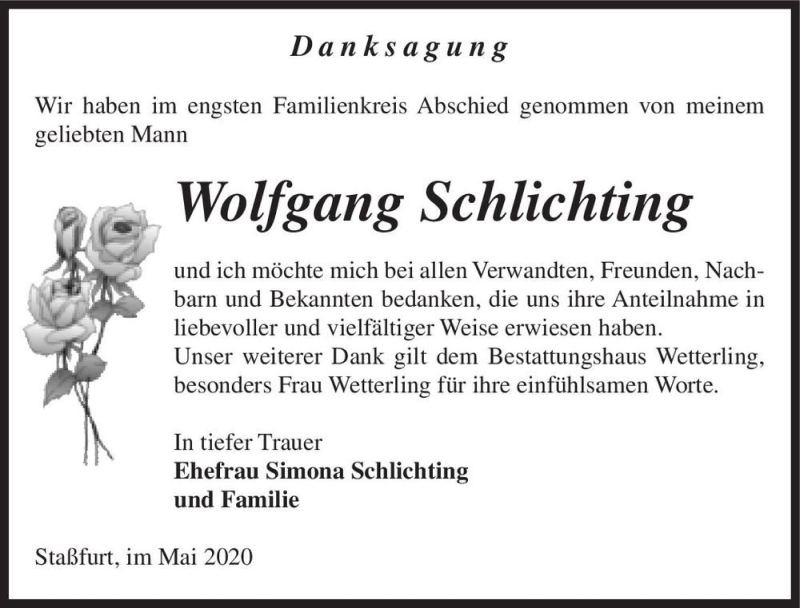 Danksagung

Wir haben im engsten Familienkreis Abschied genommen von meinem geliebten Mann

Wolfgang Schlichting

und ich möchte mich bei allen Verwandten, Freunden, Nachbarn und Bekannten bedanken, die uns ihre Anteilnahme in liebevoller und vielfältiger Weise erwiesen haben.
Unser weiterer Dank gilt dem Bestattungshaus Wetterling, besonders Frau Wetterling für ihre einfühlsamen Worte.

In tiefer Trauer
Ehefrau Simona Schlichting
und Familie

Staßfurt, im Mai 2020